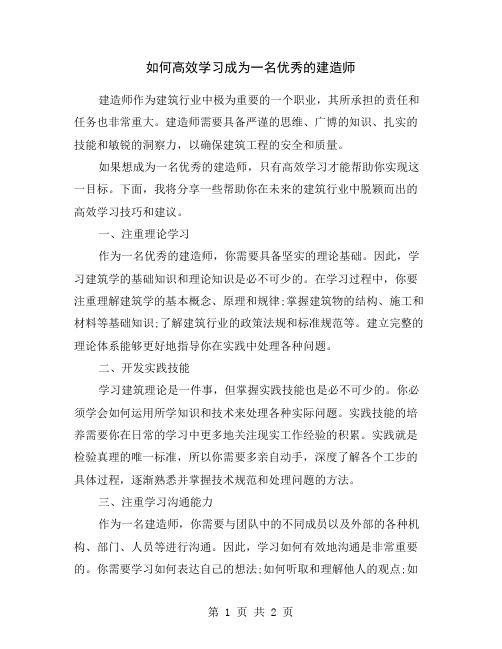 如何高效学习成为一名优秀的建造师

建造师作为建筑行业中极为重要的一个职业，其所承担的责任和任务也非常重大。建造师需要具备严谨的思维、广博的知识、扎实的技能和敏锐的洞察力，以确保建筑工程的安全和质量。

如果想成为一名优秀的建造师，只有高效学习才能帮助你实现这一目标。下面，我将分享一些帮助你在未来的建筑行业中脱颖而出的高效学习技巧和建议。

一、注重理论学习

作为一名优秀的建造师，你需要具备坚实的理论基础。因此，学习建筑学的基础知识和理论知识是必不可少的。在学习过程中，你要注重理解建筑学的基本概念、原理和规律;掌握建筑物的结构、施工和材料等基础知识;了解建筑行业的政策法规和标准规范等。建立完整的理论体系能够更好地指导你在实践中处理各种问题。

二、开发实践技能

学习建筑理论是一件事，但掌握实践技能也是必不可少的。你必须学会如何运用所学知识和技术来处理各种实际问题。实践技能的培养需要你在日常的学习中更多地关注现实工作经验的积累。实践就是检验真理的唯一标准，所以你需要多亲自动手，深度了解各个工步的具体过程，逐渐熟悉并掌握技术规范和处理问题的方法。

三、注重学习沟通能力

作为一名建造师，你需要与团队中的不同成员以及外部的各种机构、部门、人员等进行沟通。因此，学习如何有效地沟通是非常重要的。你需要学习如何表达自己的想法;如何听取和理解他人的观点;如

第 1 页 共 2 页